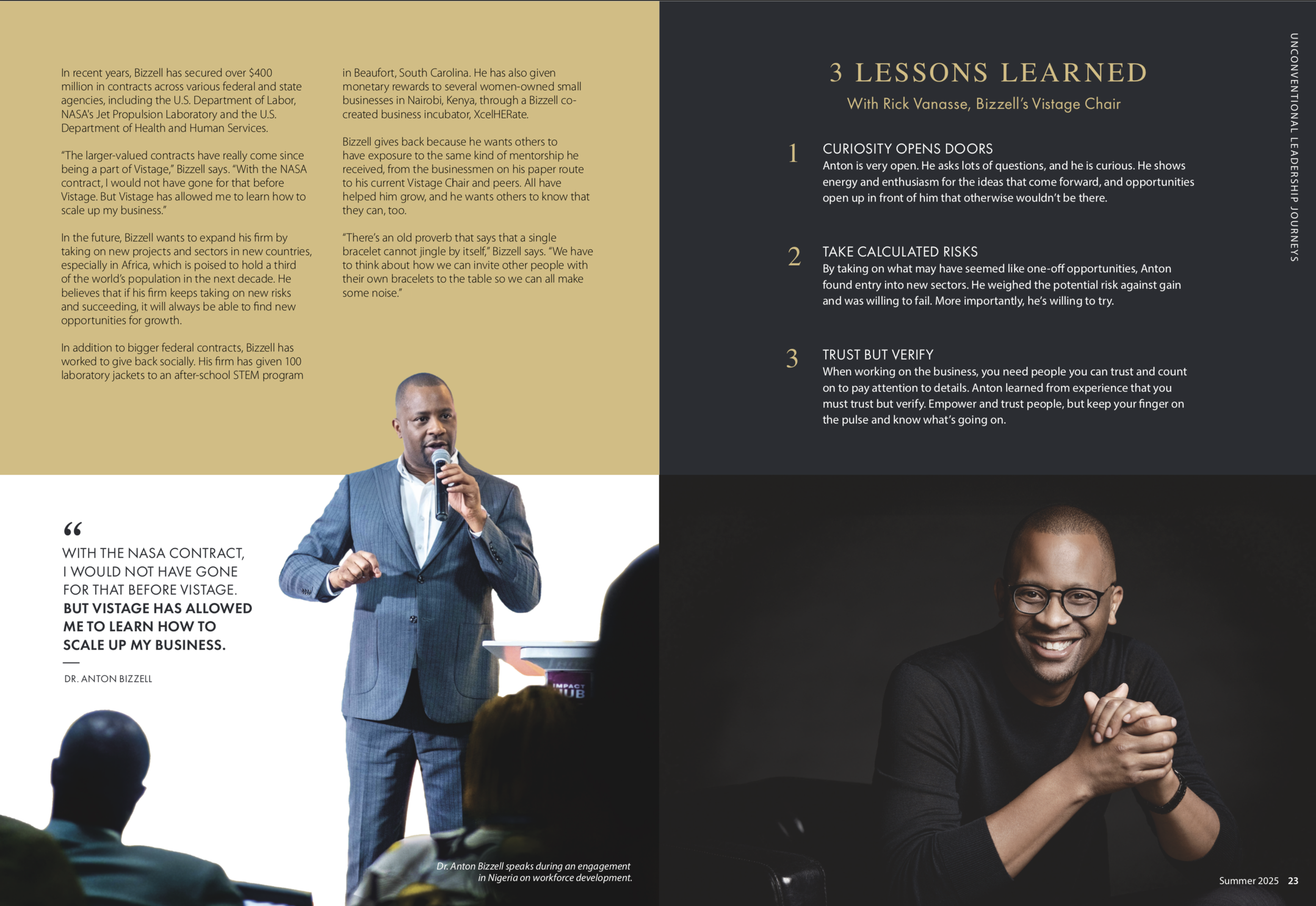 In recent years, Bizzell has secured over $400 million in contracts across various federal and state agencies, including the U.S. Department of Labor, NASA's Jet Propulsion Laboratory and the U.S. Department of Health and Human Services.

"The larger-valued contracts have really come since being a part of Vistage," Bizzell says. "With the NASA contract, I would not have gone for that before Vistage. But Vistage has allowed me to learn how to scale up my business."

In the future, Bizzell wants to expand his firm by taking on new projects and sectors in new countries, especially in Africa, which is poised to hold a third of the world's population in the next decade. He believes that if his firm keeps taking on new risks and succeeding, it will always be able to find new opportunities for growth.

In addition to bigger federal contracts, Bizzell has worked to give back socially. His firm has given 100 laboratory jackets to an after-school STEM program in Beaufort, South Carolina. He has also given monetary rewards to several women-owned small businesses in Nairobi, Kenya, through a Bizzell co-created business incubator, XcelHERate.

Bizzell gives back because he wants others to have exposure to the same kind of mentorship he received, from the businessmen on his paper route to his current Vistage Chair and peers. All have helped him grow, and he wants others to know that they can, too.

"There's an old proverb that says that a single bracelet cannot jingle by itself," Bizzell says. "We have to think about how we can invite other people with their own bracelets to the table so we can all make some noise."

"
WITH THE NASA CONTRACT, I WOULD NOT HAVE GONE FOR THAT BEFORE VISTAGE. BUT VISTAGE HAS ALLOWED ME TO LEARN HOW TO SCALE UP MY BUSINESS.

DR. ANTON BIZZELL

IMPACT HUB

Dr. Anton Bizzell speaks during an engagement in Nigeria on workforce development.

3 LESSONS LEARNED
With Rick Vanasse, Bizzell's Vistage Chair

1 CURIOSITY OPENS DOORS
Anton is very open. He asks lots of questions, and he is curious. He shows energy and enthusiasm for the ideas that come forward, and opportunities open up in front of him that otherwise wouldn't be there.

2 TAKE CALCULATED RISKS
By taking on what may have seemed like one-off opportunities, Anton found entry into new sectors. He weighed the potential risk against gain and was willing to fail. More importantly, he's willing to try.

3 TRUST BUT VERIFY
When working on the business, you need people you can trust and count on to pay attention to details. Anton learned from experience that you must trust but verify. Empower and trust people, but keep your finger on the pulse and know what's going on.

UNCONVENTIONAL LEADERSHIP JOURNEYS

Summer 2025 23